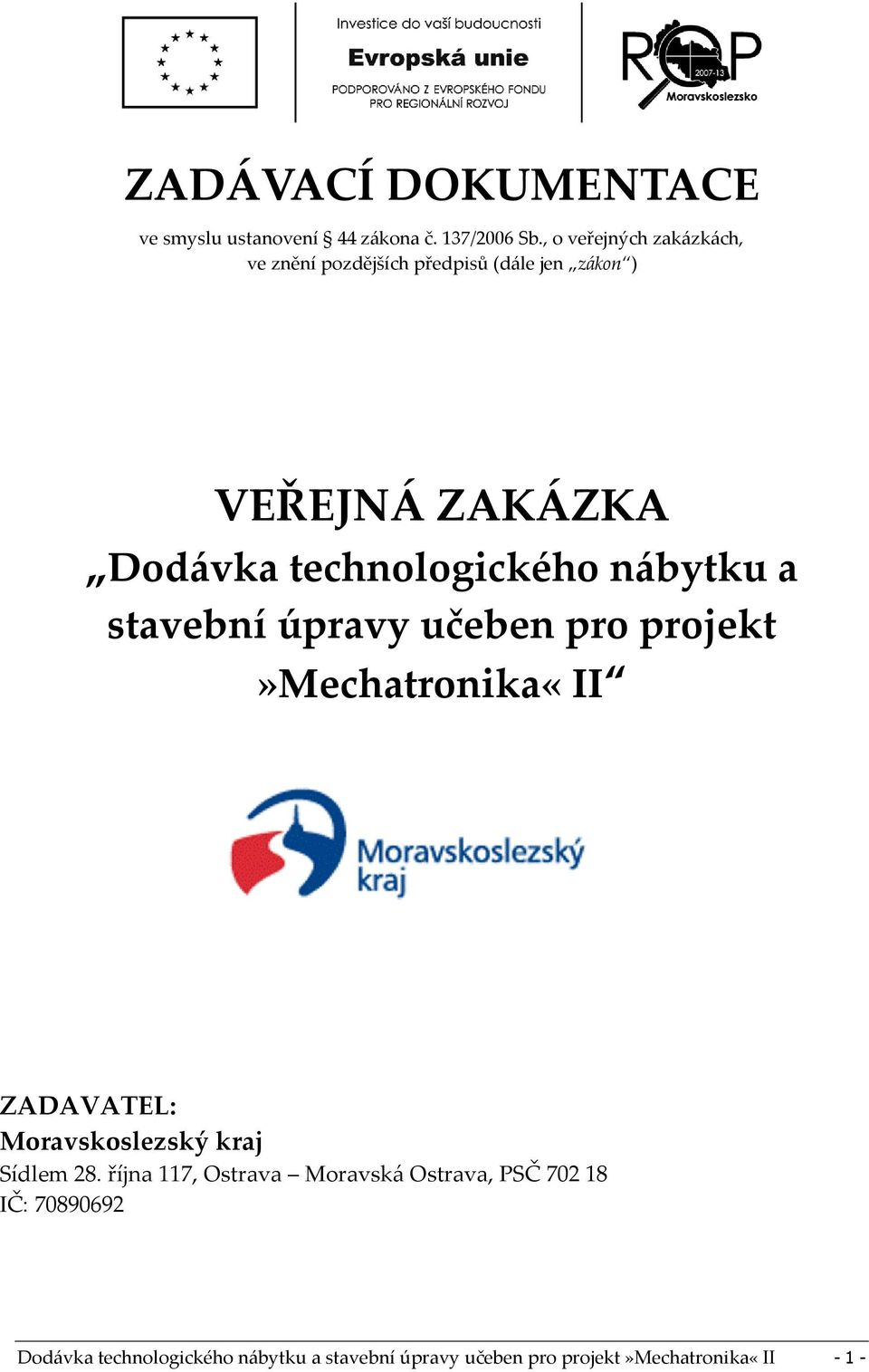 Investice do vaší budoucnosti
Evropská unie
PODPOROVÁNO Z EVROPSKÉHO FONDU PRO REGIONÁLNÍ ROZVOJ

ROP
2007-13
Moravskoslezsko

ZADÁVACÍ DOKUMENTACE
ve smyslu ustanovení § 44 zákona č. 137/2006 Sb., o veřejných zakázkách, ve znění pozdějších předpisů (dále jen „zákon“)

VEŘEJNÁ ZAKÁZKA
„Dodávka technologického nábytku a stavební úpravy učeben pro projekt »Mechatronika« II“

Moravskoslezský kraj

ZADAVATEL:
Moravskoslezský kraj
Sídlem 28. října 117, Ostrava – Moravská Ostrava, PSČ 702 18
IČ: 70890692

Dodávka technologického nábytku a stavební úpravy učeben pro projekt »Mechatronika« II - 1 -